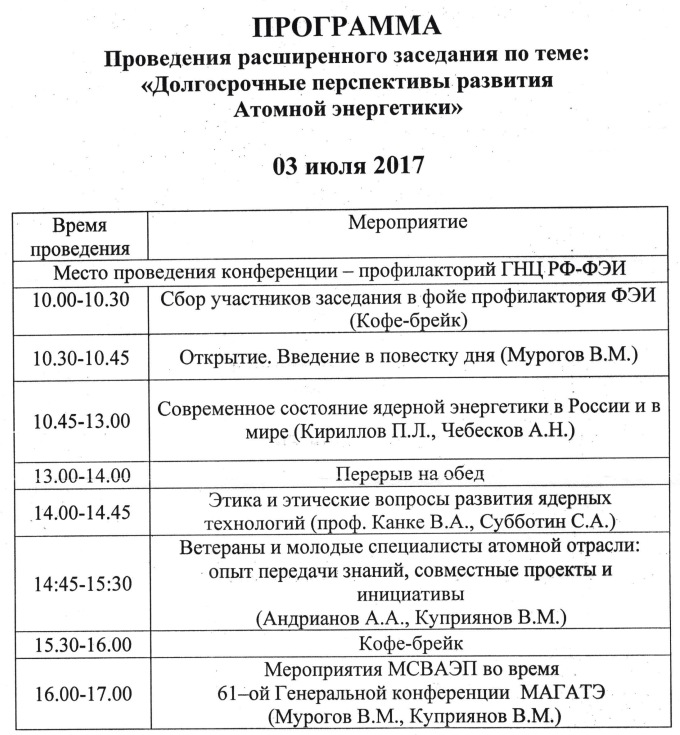 ПРОГРАММА
Проведения расширенного заседания по теме:
«Долгосрочные перспективы развития
Атомной энергетики»

03 июля 2017

| Время проведения | Мероприятие |
|---|---|
| Место проведения конференции – профилакторий ГНЦ РФ-ФЭИ | |
| 10.00-10.30 | Сбор участников заседания в фойе профилактория ФЭИ (Кофе-брейк) |
| 10.30-10.45 | Открытие. Введение в повестку дня (Мурогов В.М.) |
| 10.45-13.00 | Современное состояние ядерной энергетики в России и в мире (Кириллов П.Л., Чебесков А.Н.) |
| 13.00-14.00 | Перерыв на обед |
| 14.00-14.45 | Этика и этические вопросы развития ядерных технологий (проф. Канке В.А., Субботин С.А.) |
| 14:45-15:30 | Ветераны и молодые специалисты атомной отрасли: опыт передачи знаний, совместные проекты и инициативы (Андрианов А.А., Куприянов В.М.) |
| 15.30-16.00 | Кофе-брейк |
| 16.00-17.00 | Мероприятия МСВАЭП во время 61–ой Генеральной конференции МАГАТЭ (Мурогов В.М., Куприянов В.М.) |